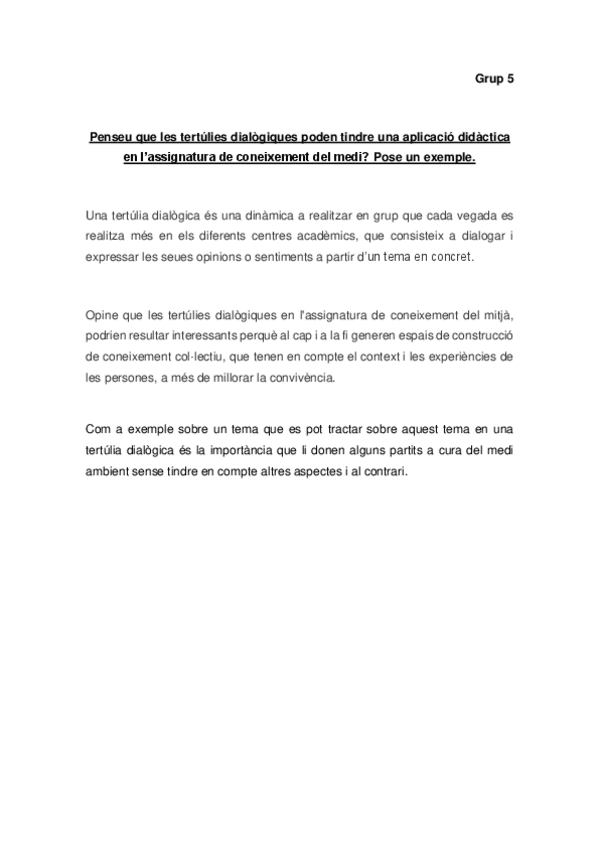 Grup 5

Penseu que les tertúlies dialògiques poden tindre una aplicació didàctica en l'assignatura de coneixement del medi? Pose un exemple.

Una tertúlia dialògica és una dinàmica a realitzar en grup que cada vegada es realitza més en els diferents centres acadèmics, que consisteix a dialogar i expressar les seues opinions o sentiments a partir d'un tema en concret.

Opine que les tertúlies dialògiques en l'assignatura de coneixement del mitjà, podrien resultar interessants perquè al cap i a la fi generen espais de construcció de coneixement col·lectiu, que tenen en compte el context i les experiències de les persones, a més de millorar la convivència.

Com a exemple sobre un tema que es pot tractar sobre aquest tema en una tertúlia dialògica és la importància que li donen alguns partits a cura del medi ambient sense tindre en compte altres aspectes i al contrari.